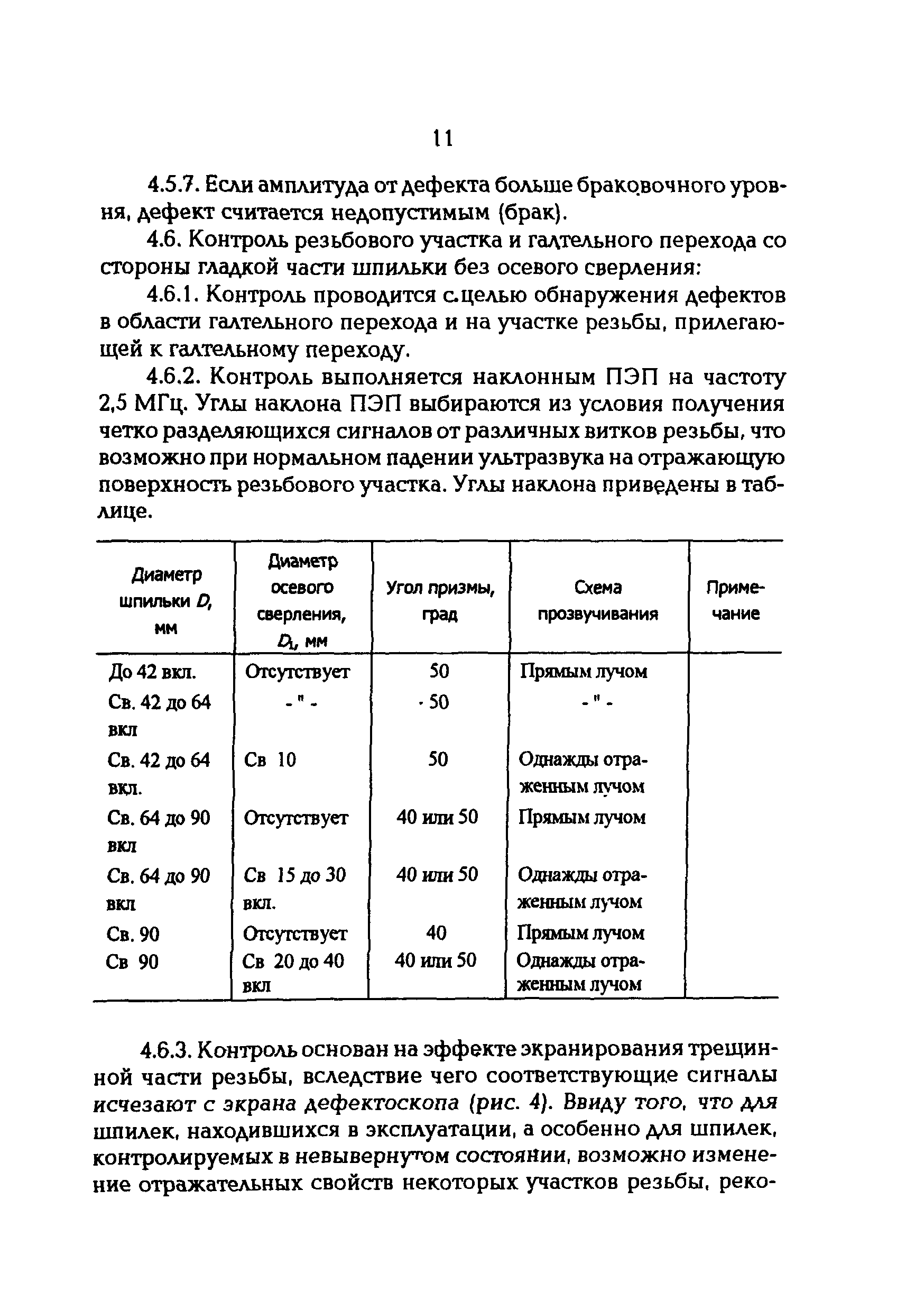 11

4.5.7. Если амплитуда от дефекта больше браковочного уровня, дефект считается недопустимым (брак).

4.6. Контроль резьбового участка и галтельного перехода со стороны гладкой части шпильки без осевого сверления:

4.6.1. Контроль проводится с целью обнаружения дефектов в области галтельного перехода и на участке резьбы, прилегающей к галтельному переходу.

4.6.2. Контроль выполняется наклонным ПЭП на частоту 2,5 МГц. Углы наклона ПЭП выбираются из условия получения четко разделяющихся сигналов от различных витков резьбы, что возможно при нормальном падении ультразвука на отражающую поверхность резьбового участка. Углы наклона приведены в таблице.

| Диаметр шпильки $D$, мм | Диаметр осевого сверления, $D_1$, мм | Угол призмы, град | Схема прозвучивания | Примечание |
|---|---|---|---|---|
| До 42 вкл. | Отсутствует | 50 | Прямым лучом | |
| Св. 42 до 64 вкл | - " - | · 50 | - " - | |
| Св. 42 до 64 вкл. | Св 10 | 50 | Однажды отраженным лучом | |
| Св. 64 до 90 вкл | Отсутствует | 40 или 50 | Прямым лучом | |
| Св. 64 до 90 вкл | Св 15 до 30 вкл. | 40 или 50 | Однажды отраженным лучом | |
| Св. 90 | Отсутствует | 40 | Прямым лучом | |
| Св 90 | Св 20 до 40 вкл | 40 или 50 | Однажды отраженным лучом | |

4.6.3. Контроль основан на эффекте экранирования трещинной части резьбы, вследствие чего соответствующие сигналы исчезают с экрана дефектоскопа (рис. 4). Ввиду того, что для шпилек, находившихся в эксплуатации, а особенно для шпилек, контролируемых в невывернутом состоянии, возможно изменение отражательных свойств некоторых участков резьбы, реко-